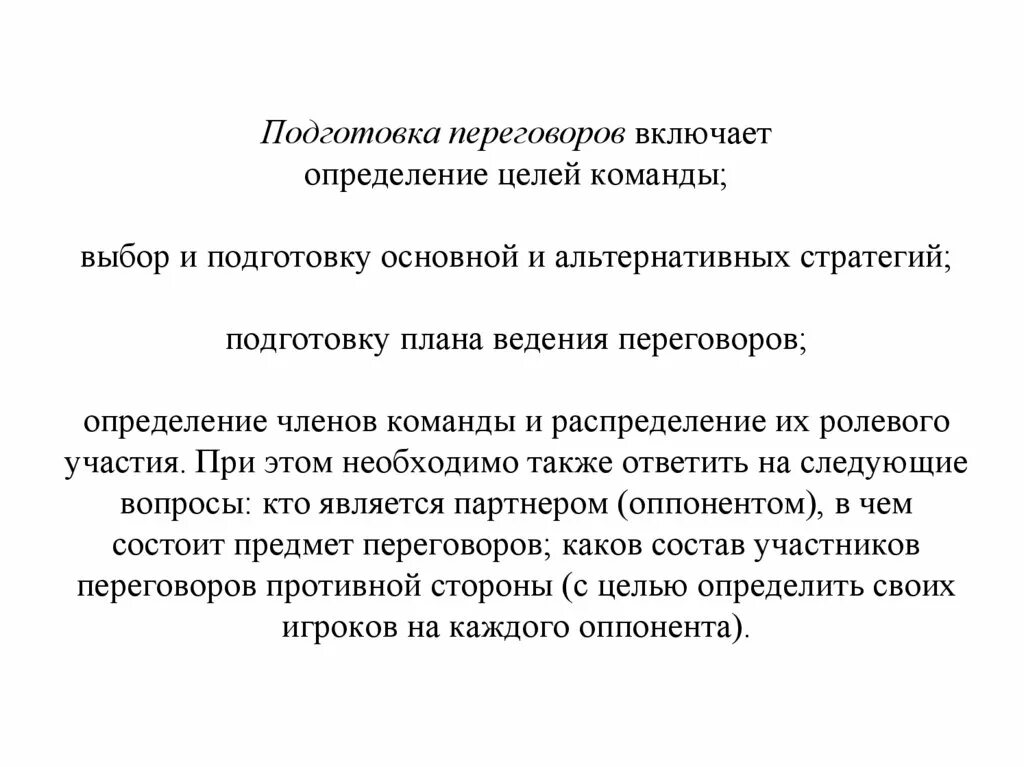 Подготовка переговоров включает определение целей команды;

выбор и подготовку основной и альтернативных стратегий;

подготовку плана ведения переговоров;

определение членов команды и распределение их ролевого участия. При этом необходимо также ответить на следующие вопросы: кто является партнером (оппонентом), в чем состоит предмет переговоров; каков состав участников переговоров противной стороны (с целью определить своих игроков на каждого оппонента).